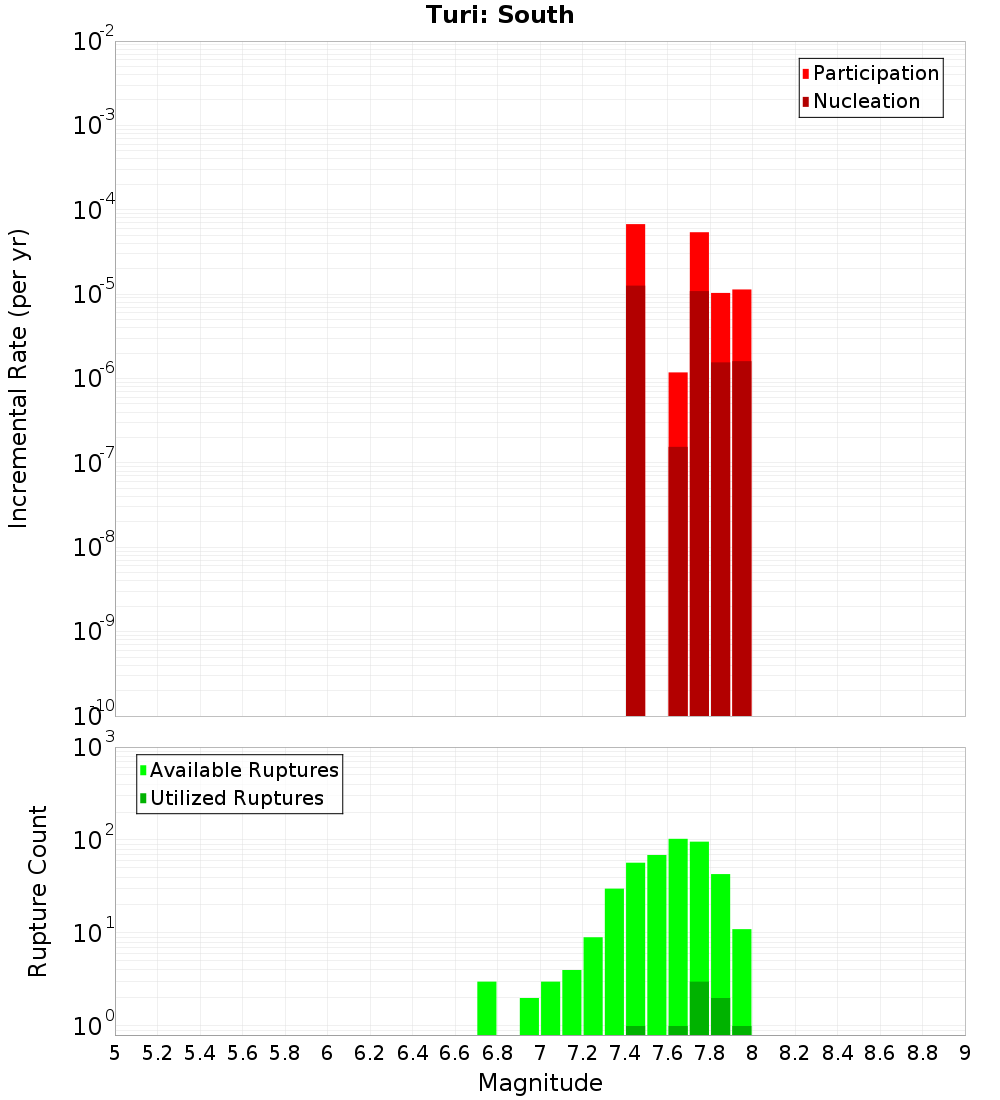 Turi: South

Participation
Nucleation

Incremental Rate (per yr)

$10^{-2}$
$10^{-3}$
$10^{-4}$
$10^{-5}$
$10^{-6}$
$10^{-7}$
$10^{-8}$
$10^{-9}$
$10^{-10}$

Available Ruptures
Utilized Ruptures

Rupture Count

$10^{3}$
$10^{2}$
$10^{1}$
$10^{0}$

5 5.2 5.4 5.6 5.8 6 6.2 6.4 6.6 6.8 7 7.2 7.4 7.6 7.8 8 8.2 8.4 8.6 8.8 9

Magnitude